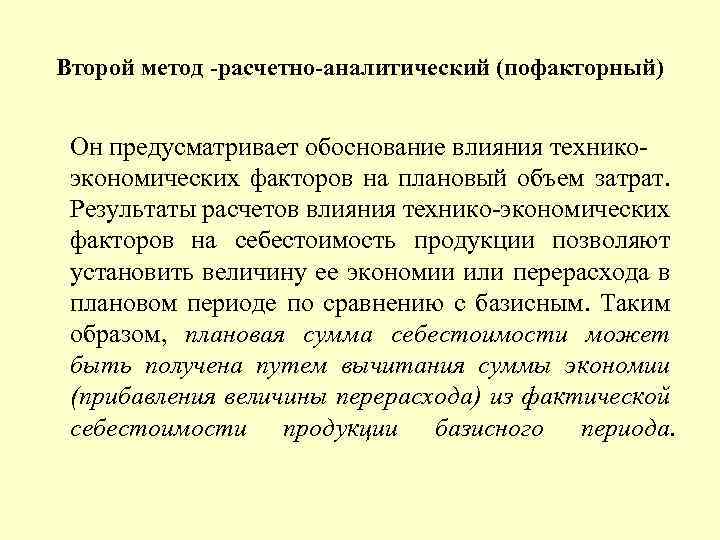 Второй метод -расчетно-аналитический (пофакторный)

Он предусматривает обоснование влияния технико-экономических факторов на плановый объем затрат. Результаты расчетов влияния технико-экономических факторов на себестоимость продукции позволяют установить величину ее экономии или перерасхода в плановом периоде по сравнению с базисным. Таким образом, плановая сумма себестоимости может быть получена путем вычитания суммы экономии (прибавления величины перерасхода) из фактической себестоимости продукции базисного периода.